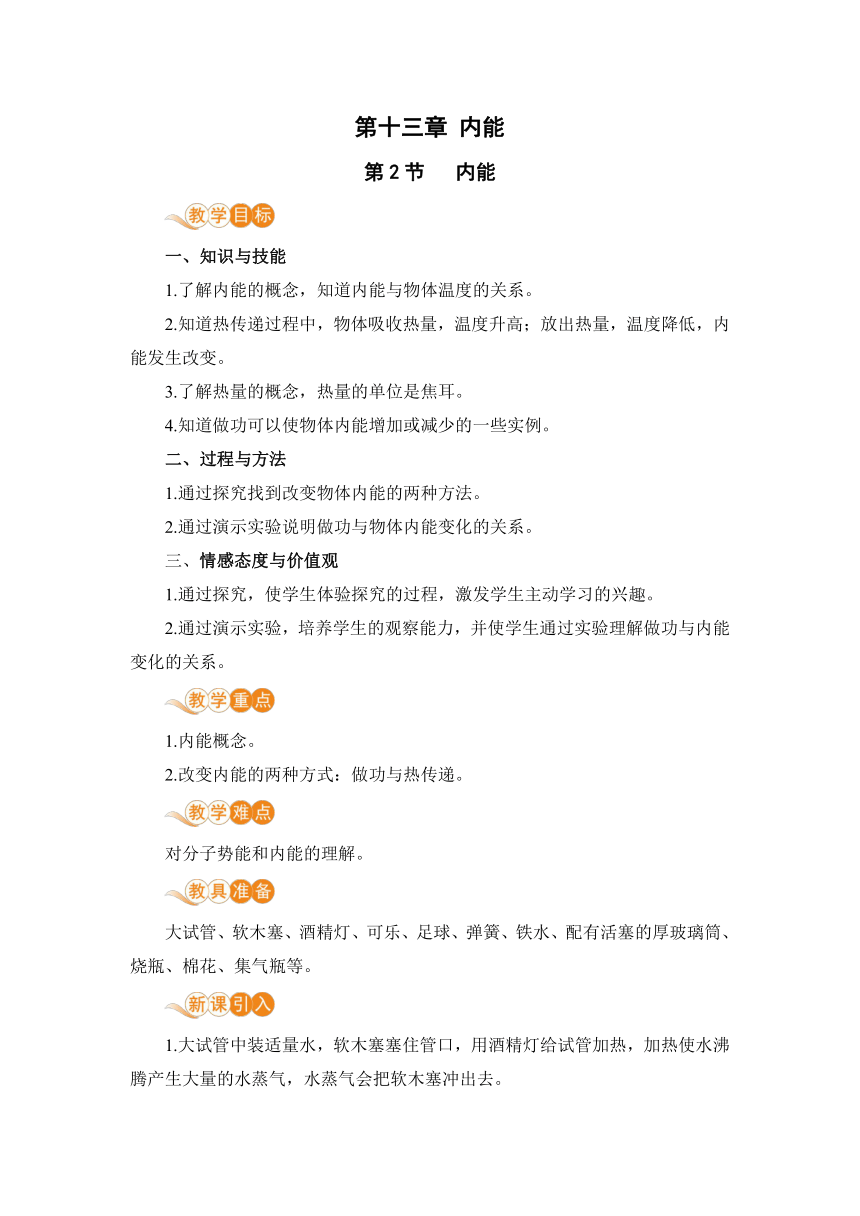 第十三章 内能

第 2 节 内能

教学目标

一、知识与技能

1.了解内能的概念，知道内能与物体温度的关系。

2.知道热传递过程中，物体吸收热量，温度升高；放出热量，温度降低，内能发生改变。

3.了解热量的概念，热量的单位是焦耳。

4.知道做功可以使物体内能增加或减少的一些实例。

二、过程与方法

1.通过探究找到改变物体内能的两种方法。

2.通过演示实验说明做功与物体内能变化的关系。

三、情感态度与价值观

1.通过探究，使学生体验探究的过程，激发学生主动学习的兴趣。

2.通过演示实验，培养学生的观察能力，并使学生通过实验理解做功与内能变化的关系。

教学重点

1.内能概念。

2.改变内能的两种方式：做功与热传递。

教学难点

对分子势能和内能的理解。

教具准备

大试管、软木塞、酒精灯、可乐、足球、弹簧、铁水、配有活塞的厚玻璃筒、烧瓶、棉花、集气瓶等。

新课引入

1.大试管中装适量水，软木塞塞住管口，用酒精灯给试管加热，加热使水沸腾产生大量的水蒸气，水蒸气会把软木塞冲出去。